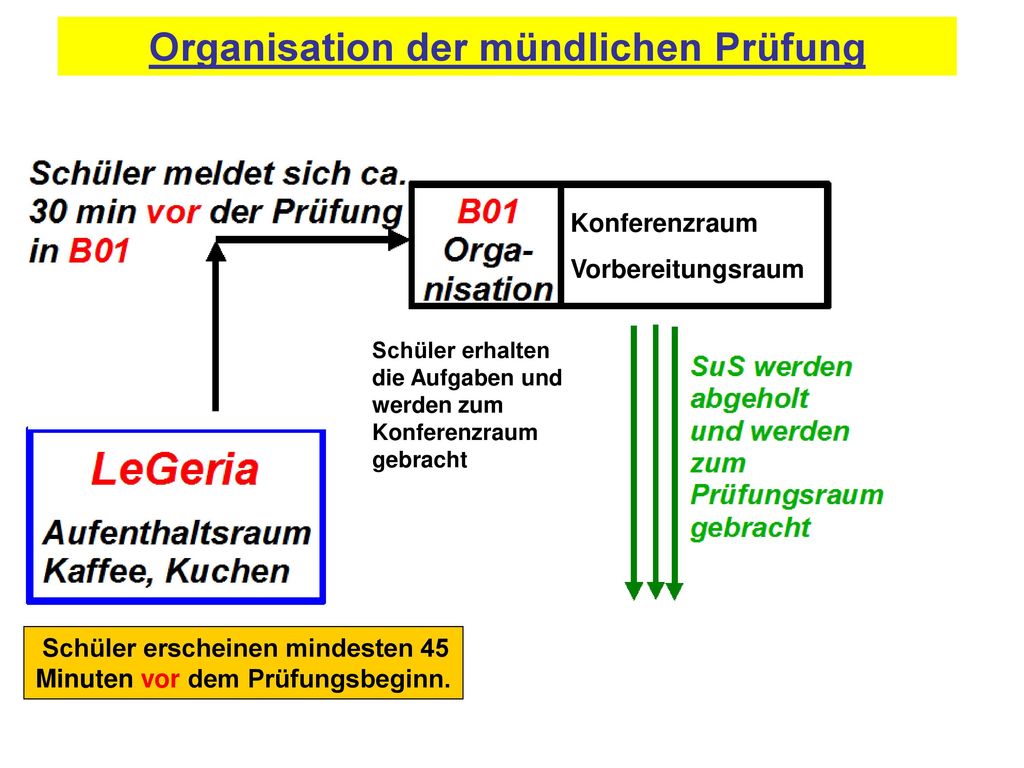 Organisation der mündlichen Prüfung

Schüler meldet sich ca. 30 min vor der Prüfung in B01

B01 Organisation

Konferenzraum

Vorbereitungsraum

Schüler erhalten die Aufgaben und werden zum Konferenzraum gebracht

SuS werden abgeholt und werden zum Prüfungsraum gebracht

LeGeria

Aufenthaltsraum Kaffee, Kuchen

Schüler erscheinen mindesten 45 Minuten vor dem Prüfungsbeginn.